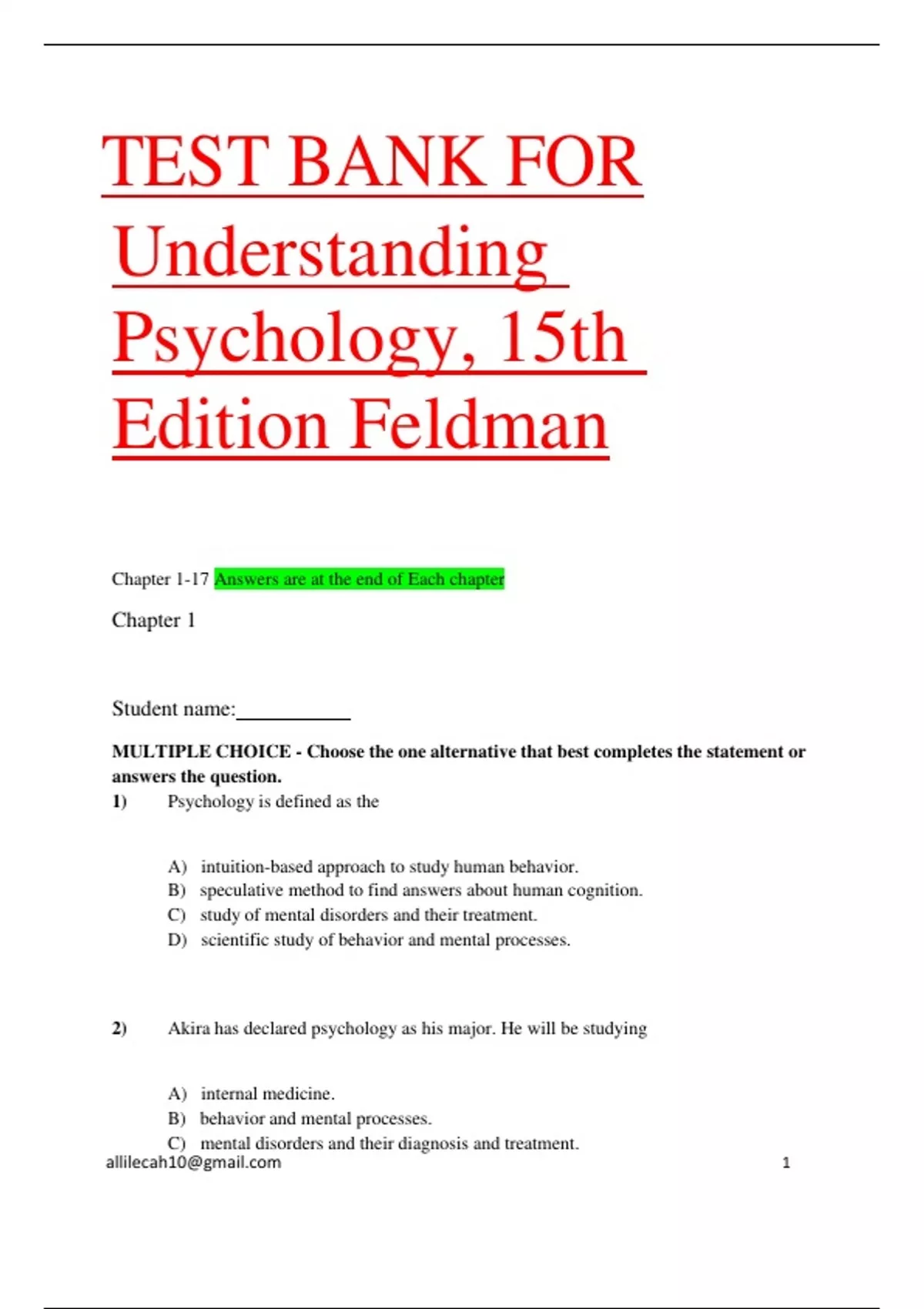 TEST BANK FOR Understanding Psychology, 15th Edition Feldman

Chapter 1-17 Answers are at the end of Each chapter

Chapter 1

Student name:____

MULTIPLE CHOICE - Choose the one alternative that best completes the statement or answers the question.

1) Psychology is defined as the

A) intuition-based approach to study human behavior.
B) speculative method to find answers about human cognition.
C) study of mental disorders and their treatment.
D) scientific study of behavior and mental processes.

2) Akira has declared psychology as his major. He will be studying

A) internal medicine.
B) behavior and mental processes.
C) mental disorders and their diagnosis and treatment.

allilecah10@gmail.com 1